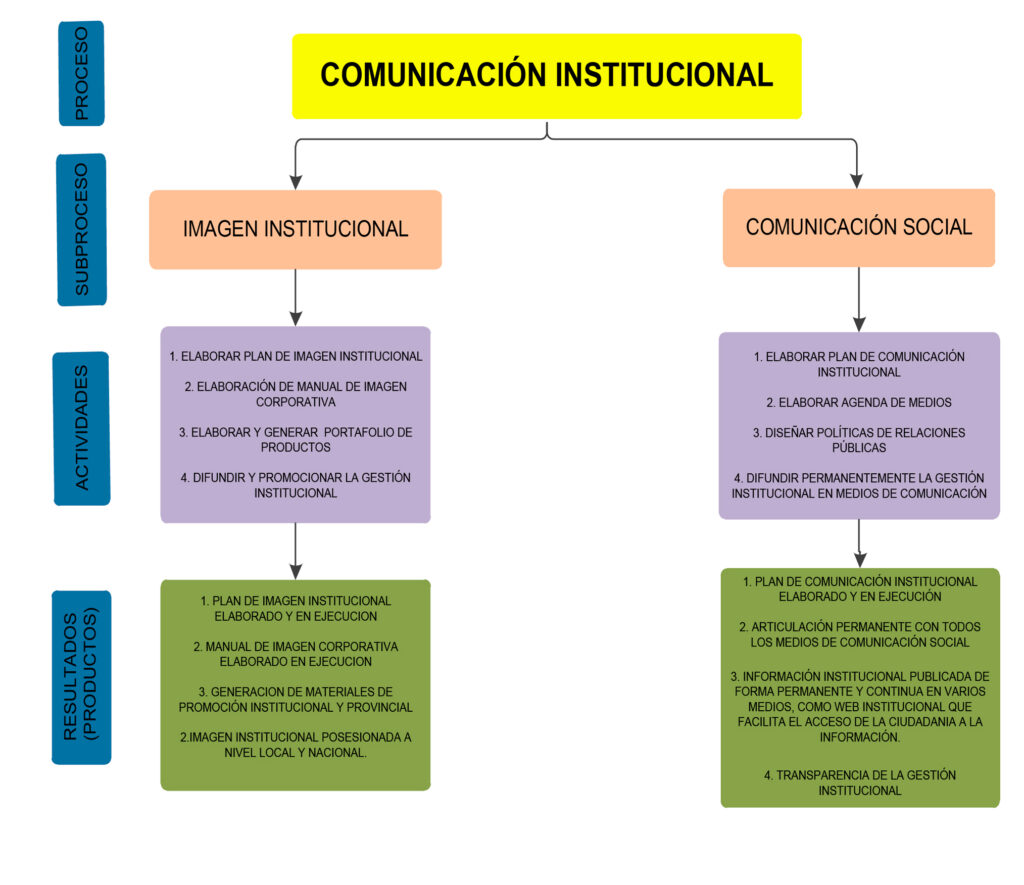 PROCESO

COMUNICACIÓN INSTITUCIONAL

SUBPROCESO

IMAGEN INSTITUCIONAL

COMUNICACIÓN SOCIAL

ACTIVIDADES

1. ELABORAR PLAN DE IMAGEN INSTITUCIONAL

2. ELABORACIÓN DE MANUAL DE IMAGEN CORPORATIVA

3. ELABORAR Y GENERAR PORTAFOLIO DE PRODUCTOS

4. DIFUNDIR Y PROMOCIONAR LA GESTIÓN INSTITUCIONAL

1. ELABORAR PLAN DE COMUNICACIÓN INSTITUCIONAL

2. ELABORAR AGENDA DE MEDIOS

3. DISEÑAR POLÍTICAS DE RELACIONES PÚBLICAS

4. DIFUNDIR PERMANENTEMENTE LA GESTIÓN INSTITUCIONAL EN MEDIOS DE COMUNICACIÓN

RESULTADOS (PRODUCTOS)

1. PLAN DE IMAGEN INSTITUCIONAL ELABORADO Y EN EJECUCION

2. MANUAL DE IMAGEN CORPORATIVA ELABORADO EN EJECUCION

3. GENERACION DE MATERIALES DE PROMOCIÓN INSTITUCIONAL Y PROVINCIAL

2.IMAGEN INSTITUCIONAL POSESIONADA A NIVEL LOCAL Y NACIONAL.

1. PLAN DE COMUNICACIÓN INSTITUCIONAL ELABORADO Y EN EJECUCIÓN

2. ARTICULACIÓN PERMANENTE CON TODOS LOS MEDIOS DE COMUNICACIÓN SOCIAL

3. INFORMACIÓN INSTITUCIONAL PUBLICADA DE FORMA PERMANENTE Y CONTINUA EN VARIOS MEDIOS, COMO WEB INSTITUCIONAL QUE FACILITA EL ACCESO DE LA CIUDADANIA A LA INFORMACIÓN.

4. TRANSPARENCIA DE LA GESTIÓN INSTITUCIONAL